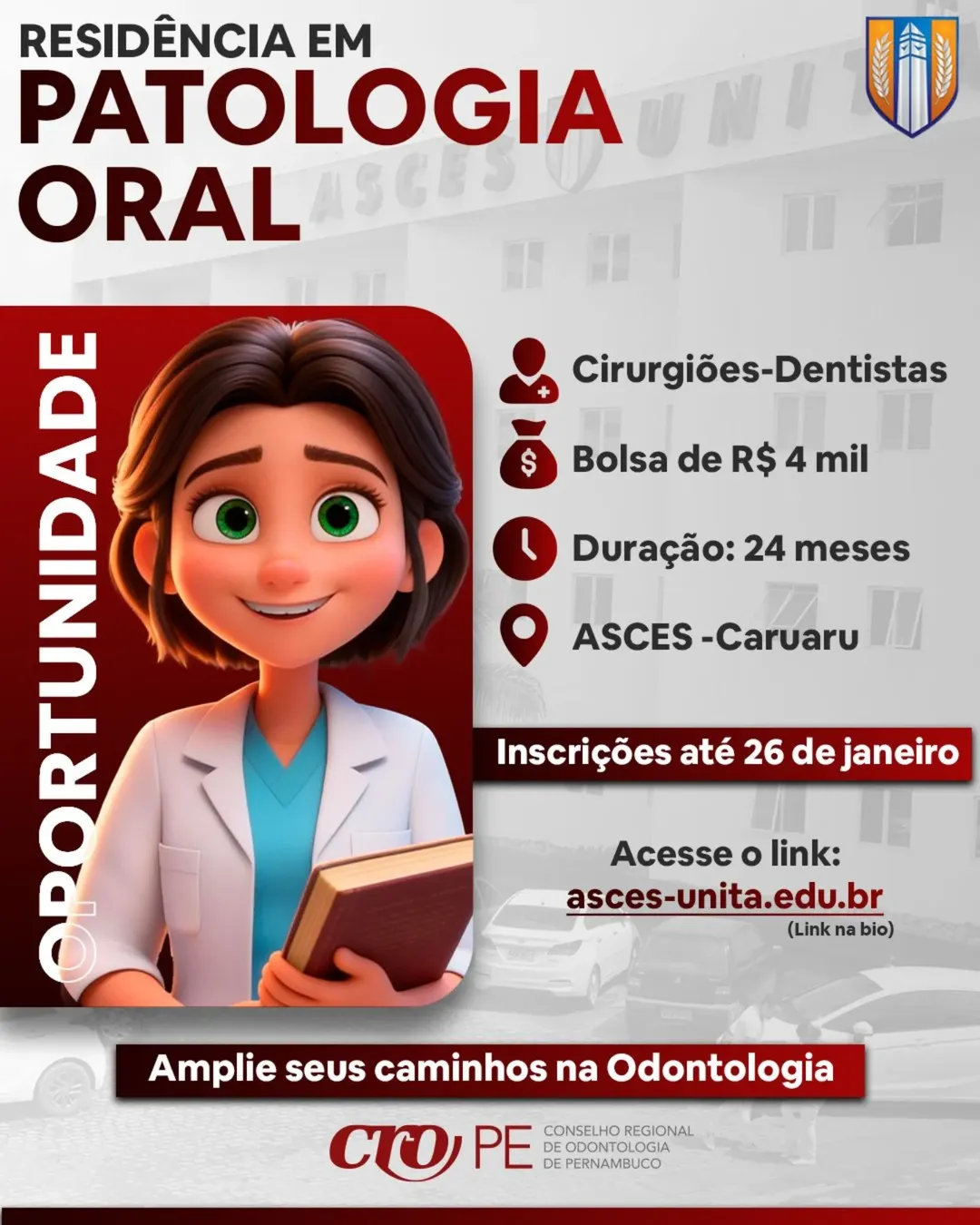 RESIDÊNCIA EM
PATOLOGIA
ORAL

OPORTUNIDADE

Cirurgiões-Dentistas

Bolsa de R$ 4 mil

Duração: 24 meses

ASCES -Caruaru

Inscrições até 26 de janeiro

Acesse o link:
asces-unita.edu.br
(Link na bio)

Amplie seus caminhos na Odontologia

CRO PE CONSELHO REGIONAL DE ODONTOLOGIA DE PERNAMBUCO